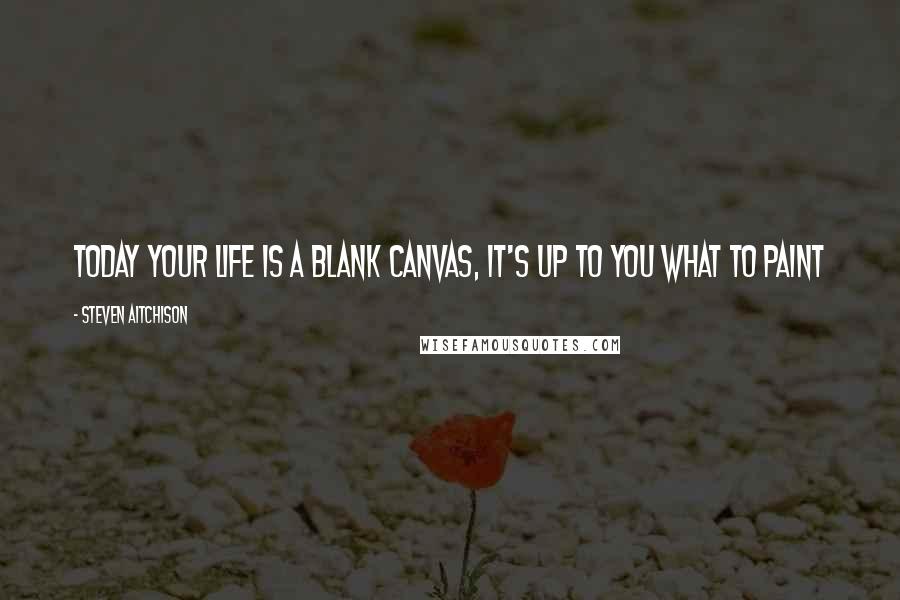 TODAY YOUR LIFE IS A BLANK CANVAS, IT'S UP TO YOU WHAT TO PAINT

- STEVEN AITCHISON

WISEFAMOUSQUOTES.COM